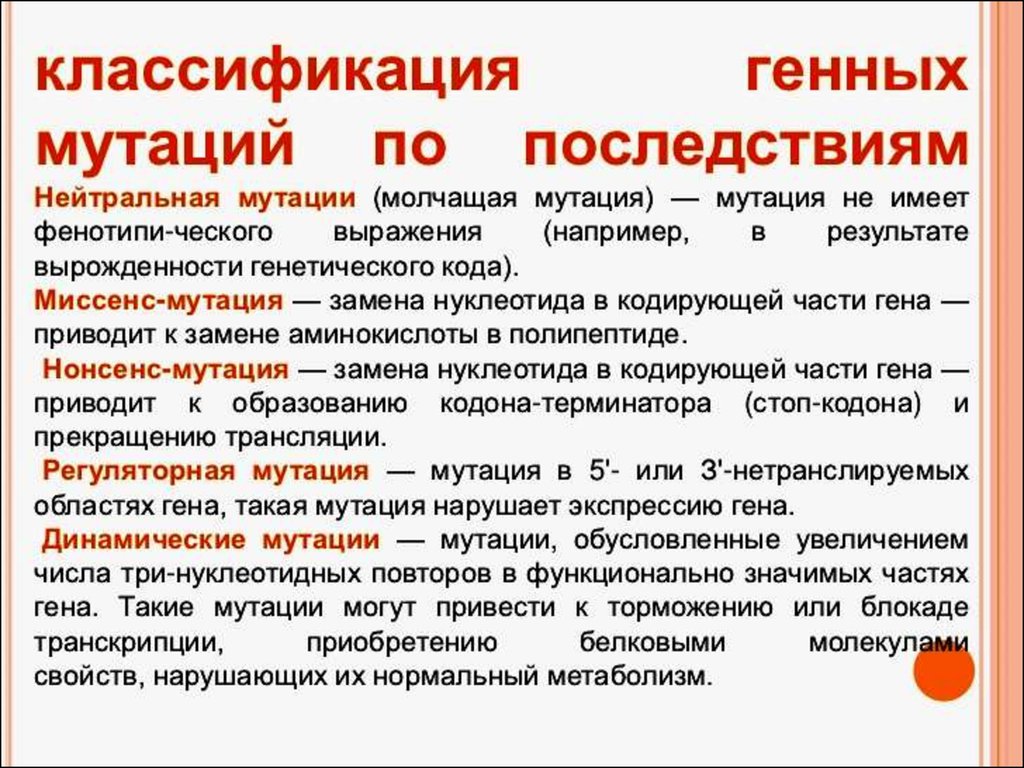 классификация генных мутаций по последствиям

Нейтральная мутации (молчащая мутация) — мутация не имеет фенотипи-ческого выражения (например, в результате вырожденности генетического кода).

Миссенс-мутация — замена нуклеотида в кодирующей части гена — приводит к замене аминокислоты в полипептиде.

Нонсенс-мутация — замена нуклеотида в кодирующей части гена — приводит к образованию кодона-терминатора (стоп-кодона) и прекращению трансляции.

Регуляторная мутация — мутация в 5'- или 3'-нетранслируемых областях гена, такая мутация нарушает экспрессию гена.

Динамические мутации — мутации, обусловленные увеличением числа три-нуклеотидных повторов в функционально значимых частях гена. Такие мутации могут привести к торможению или блокаде транскрипции, приобретению белковыми молекулами свойств, нарушающих их нормальный метаболизм.